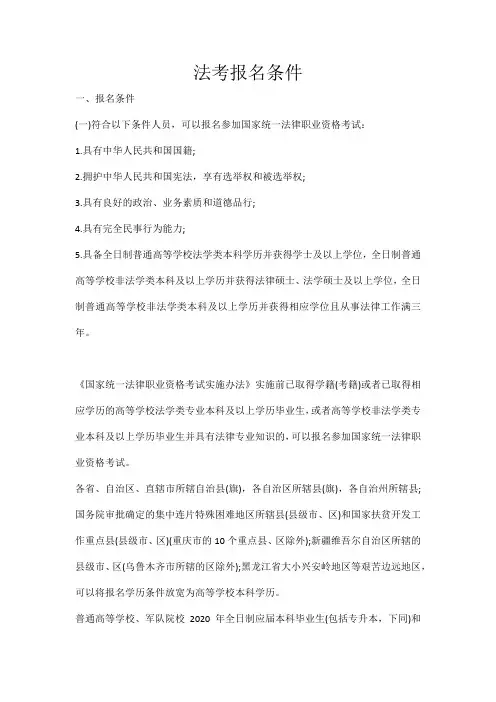 法考报名条件

一、报名条件

(一)符合以下条件人员，可以报名参加国家统一法律职业资格考试：

1.具有中华人民共和国国籍;

2.拥护中华人民共和国宪法，享有选举权和被选举权;

3.具有良好的政治、业务素质和道德品行;

4.具有完全民事行为能力;

5.具备全日制普通高等学校法学类本科学历并获得学士及以上学位，全日制普通高等学校非法学类本科及以上学历并获得法律硕士、法学硕士及以上学位，全日制普通高等学校非法学类本科及以上学历并获得相应学位且从事法律工作满三年。

《国家统一法律职业资格考试实施办法》实施前已取得学籍(考籍)或者已取得相应学历的高等学校法学类专业本科及以上学历毕业生，或者高等学校非法学类专业本科及以上学历毕业生并具有法律专业知识的，可以报名参加国家统一法律职业资格考试。

各省、自治区、直辖市所辖自治县(旗)，各自治区所辖县(旗)，各自治州所辖县;国务院审批确定的集中连片特殊困难地区所辖县(县级市、区)和国家扶贫开发工作重点县(县级市、区)(重庆市的10个重点县、区除外);新疆维吾尔自治区所辖的县级市、区(乌鲁木齐市所辖的区除外);黑龙江省大小兴安岭地区等艰苦边远地区，可以将报名学历条件放宽为高等学校本科学历。

普通高等学校、军队院校 2020 年全日制应届本科毕业生(包括专升本，下同)和